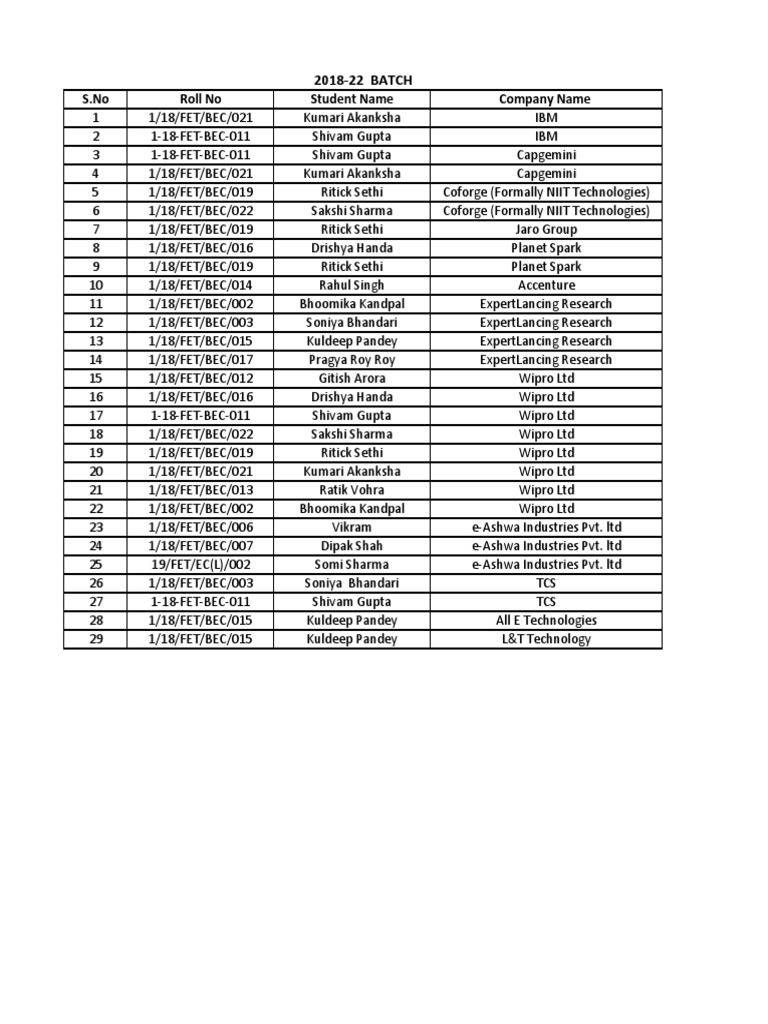 2018-22 BATCH

| S.No | Roll No | Student Name | Company Name |
|---|---|---|---|
| 1 | 1/18/FET/BEC/021 | Kumari Akanksha | IBM |
| 2 | 1-18-FET-BEC-011 | Shivam Gupta | IBM |
| 3 | 1-18-FET-BEC-011 | Shivam Gupta | Capgemini |
| 4 | 1/18/FET/BEC/021 | Kumari Akanksha | Capgemini |
| 5 | 1/18/FET/BEC/019 | Ritick Sethi | Coforge (Formally NIIT Technologies) |
| 6 | 1/18/FET/BEC/022 | Sakshi Sharma | Coforge (Formally NIIT Technologies) |
| 7 | 1/18/FET/BEC/019 | Ritick Sethi | Jaro Group |
| 8 | 1/18/FET/BEC/016 | Drishya Handa | Planet Spark |
| 9 | 1/18/FET/BEC/019 | Ritick Sethi | Planet Spark |
| 10 | 1/18/FET/BEC/014 | Rahul Singh | Accenture |
| 11 | 1/18/FET/BEC/002 | Bhoomika Kandpal | ExpertLancing Research |
| 12 | 1/18/FET/BEC/003 | Soniya Bhandari | ExpertLancing Research |
| 13 | 1/18/FET/BEC/015 | Kuldeep Pandey | ExpertLancing Research |
| 14 | 1/18/FET/BEC/017 | Pragya Roy Roy | ExpertLancing Research |
| 15 | 1/18/FET/BEC/012 | Gitish Arora | Wipro Ltd |
| 16 | 1/18/FET/BEC/016 | Drishya Handa | Wipro Ltd |
| 17 | 1-18-FET-BEC-011 | Shivam Gupta | Wipro Ltd |
| 18 | 1/18/FET/BEC/022 | Sakshi Sharma | Wipro Ltd |
| 19 | 1/18/FET/BEC/019 | Ritick Sethi | Wipro Ltd |
| 20 | 1/18/FET/BEC/021 | Kumari Akanksha | Wipro Ltd |
| 21 | 1/18/FET/BEC/013 | Ratik Vohra | Wipro Ltd |
| 22 | 1/18/FET/BEC/002 | Bhoomika Kandpal | Wipro Ltd |
| 23 | 1/18/FET/BEC/006 | Vikram | e-Ashwa Industries Pvt. ltd |
| 24 | 1/18/FET/BEC/007 | Dipak Shah | e-Ashwa Industries Pvt. ltd |
| 25 | 19/FET/EC(L)/002 | Somi Sharma | e-Ashwa Industries Pvt. ltd |
| 26 | 1/18/FET/BEC/003 | Soniya Bhandari | TCS |
| 27 | 1-18-FET-BEC-011 | Shivam Gupta | TCS |
| 28 | 1/18/FET/BEC/015 | Kuldeep Pandey | All E Technologies |
| 29 | 1/18/FET/BEC/015 | Kuldeep Pandey | L&T Technology |